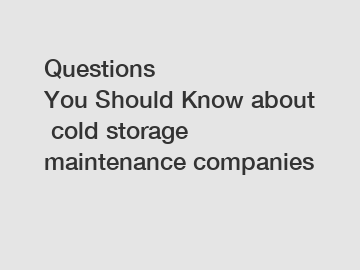 Questions You Should Know about cold storage maintenance companies